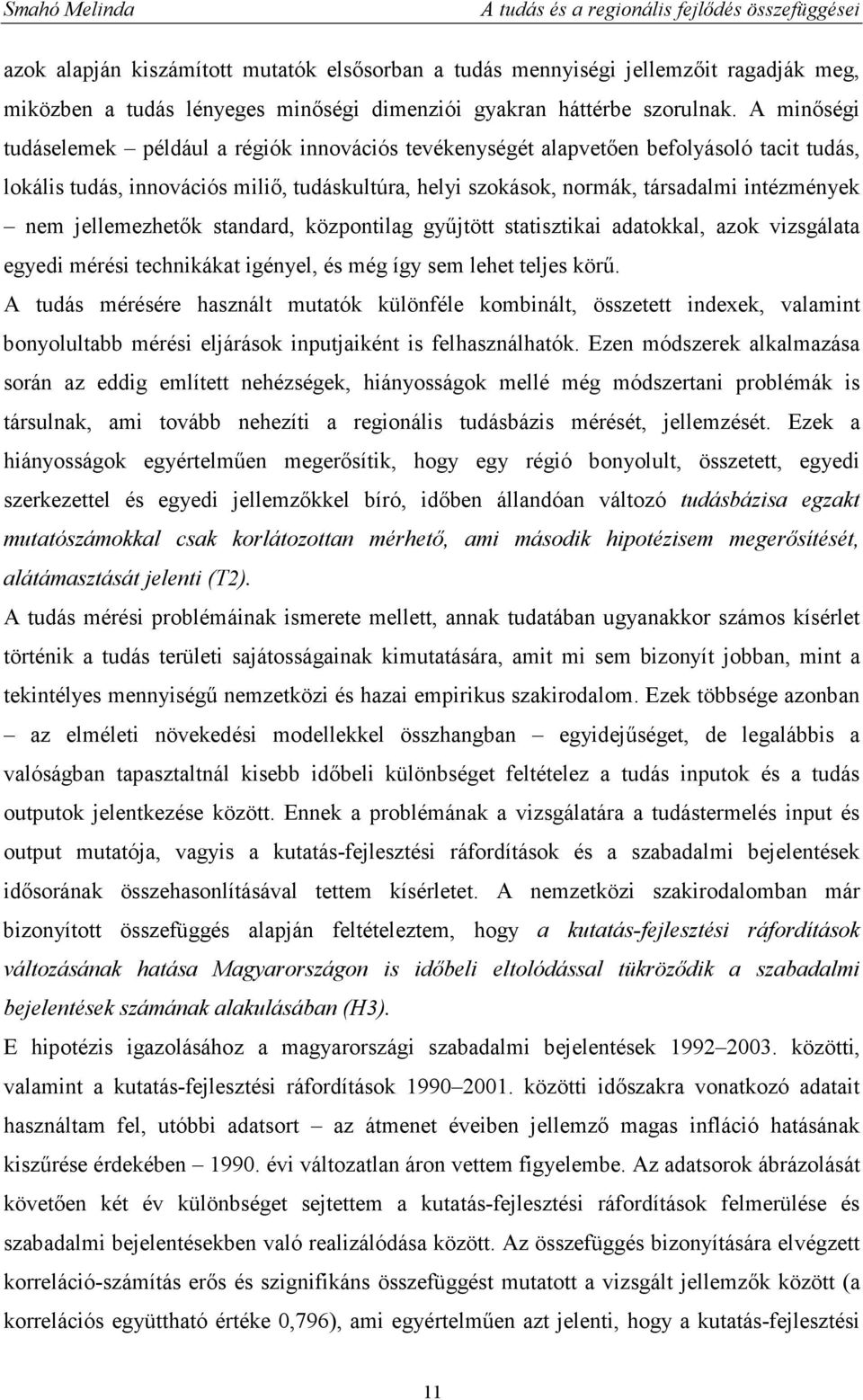 Smahó Melinda A tudás és a regionális fejlődés összefüggései

azok alapján kiszámított mutatók elsősorban a tudás mennyiségi jellemzőit ragadják meg, miközben a tudás lényeges minőségi dimenziói gyakran háttérbe szorulnak. A minőségi tudáselemek – például a régiók innovációs tevékenységét alapvetően befolyásoló tacit tudás, lokális tudás, innovációs miliő, tudáskultúra, helyi szokások, normák, társadalmi intézmények – nem jellemezhetők standard, központilag gyűjtött statisztikai adatokkal, azok vizsgálata egyedi mérési technikákat igényel, és még így sem lehet teljes körű.

A tudás mérésére használt mutatók különféle kombinált, összetett indexek, valamint bonyolultabb mérési eljárások inputjaiként is felhasználhatók. Ezen módszerek alkalmazása során az eddig említett nehézségek, hiányosságok mellé még módszertani problémák is társulnak, ami tovább nehezíti a regionális tudásbázis mérését, jellemzését. Ezek a hiányosságok egyértelműen megerősítik, hogy egy régió bonyolult, összetett, egyedi szerkezettel és egyedi jellemzőkkel bíró, időben állandóan változó tudásbázisa egzakt mutatószámokkal csak korlátozottan mérhető, ami második hipotézisem megerősítését, alátámasztását jelenti (T2).

A tudás mérési problémáinak ismerete mellett, annak tudatában ugyanakkor számos kísérlet történik a tudás területi sajátosságainak kimutatására, amit mi sem bizonyít jobban, mint a tekintélyes mennyiségű nemzetközi és hazai empirikus szakirodalom. Ezek többsége azonban – az elméleti növekedési modellekkel összhangban – egyidejűséget, de legalábbis a valóságban tapasztaltnál kisebb időbeli különbséget feltételez a tudás inputok és a tudás outputok jelentkezése között. Ennek a problémának a vizsgálatára a tudástermelés input és output mutatója, vagyis a kutatás-fejlesztési ráfordítások és a szabadalmi bejelentések idősorának összehasonlításával tettem kísérletet. A nemzetközi szakirodalomban már bizonyított összefüggés alapján feltételeztem, hogy a kutatás-fejlesztési ráfordítások változásának hatása Magyarországon is időbeli eltolódással tükröződik a szabadalmi bejelentések számának alakulásában (H3).

E hipotézis igazolásához a magyarországi szabadalmi bejelentések 1992–2003. közötti, valamint a kutatás-fejlesztési ráfordítások 1990–2001. közötti időszakra vonatkozó adatait használtam fel, utóbbi adatsort – az átmenet éveiben jellemző magas infláció hatásának kiszűrése érdekében – 1990. évi változatlan áron vettem figyelembe. Az adatsorok ábrázolását követően két év különbséget sejtettem a kutatás-fejlesztési ráfordítások felmerülése és szabadalmi bejelentésekben való realizálódása között. Az összefüggés bizonyítására elvégzett korreláció-számítás erős és szignifikáns összefüggést mutatott a vizsgált jellemzők között (a korrelációs együttható értéke 0,796), ami egyértelműen azt jelenti, hogy a kutatás-fejlesztési

11